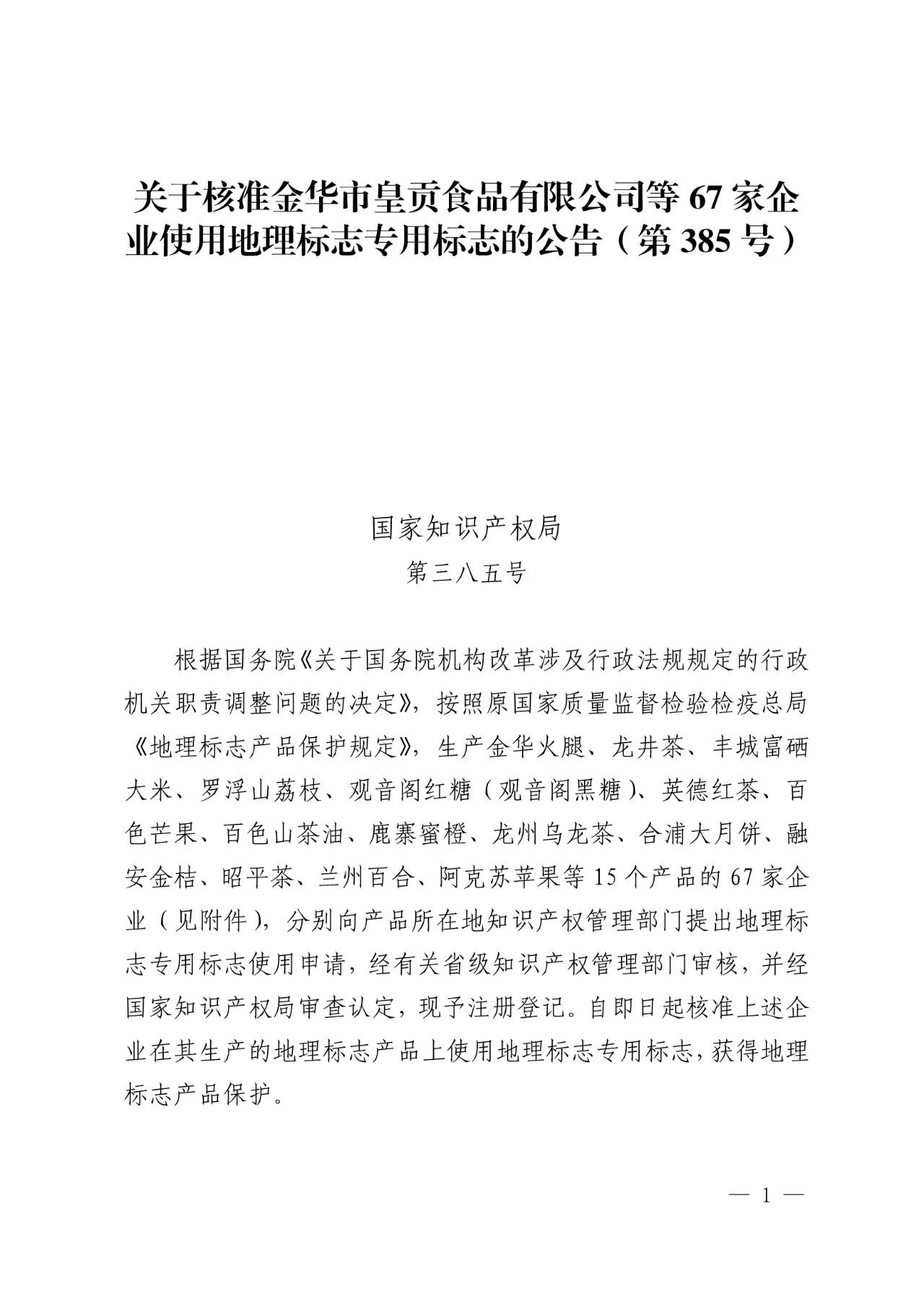 关于核准金华市皇贡食品有限公司等 67 家企业使用地理标志专用标志的公告（第 385 号）

国家知识产权局
第三八五号

根据国务院《关于国务院机构改革涉及行政法规规定的行政机关职责调整问题的决定》，按照原国家质量监督检验检疫总局《地理标志产品保护规定》，生产金华火腿、龙井茶、丰城富硒大米、罗浮山荔枝、观音阁红糖（观音阁黑糖）、英德红茶、百色芒果、百色山茶油、鹿寨蜜橙、龙州乌龙茶、合浦大月饼、融安金桔、昭平茶、兰州百合、阿克苏苹果等 15 个产品的 67 家企业（见附件），分别向产品所在地知识产权管理部门提出地理标志专用标志使用申请，经有关省级知识产权管理部门审核，并经国家知识产权局审查认定，现予注册登记。自即日起核准上述企业在其生产的地理标志产品上使用地理标志专用标志，获得地理标志产品保护。

— 1 —